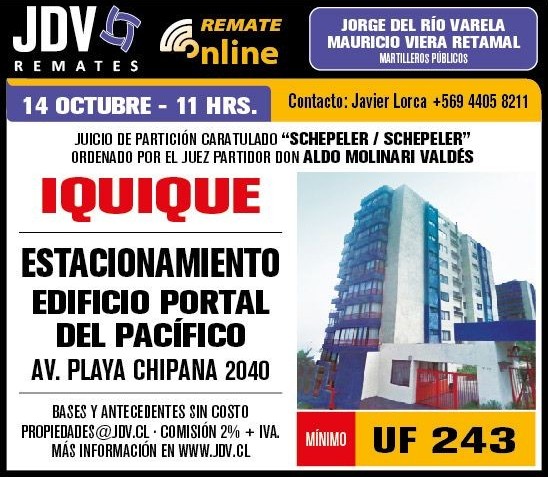 JDV
REMATES

REMATE
Online

JORGE DEL RÍO VARELA
MAURICIO VIERA RETAMAL
MARTILLEROS PÚBLICOS

14 OCTUBRE - 11 HRS.

Contacto: Javier Lorca +569 4405 8211

JUICIO DE PARTICIÓN CARATULADO "SCHEPELER / SCHEPELER"
ORDENADO POR EL JUEZ PARTIDOR DON ALDO MOLINARI VALDÉS

IQUIQUE

ESTACIONAMIENTO
EDIFICIO PORTAL
DEL PACÍFICO
AV. PLAYA CHIPANA 2040

BASES Y ANTECEDENTES SIN COSTO
PROPIEDADES@JDV.CL · COMISIÓN 2% + IVA.
MÁS INFORMACIÓN EN WWW.JDV.CL

MÍNIMO
UF 243